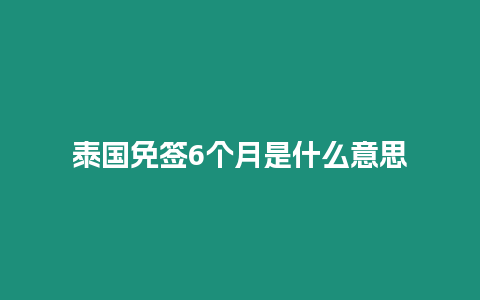 泰国免签6个月是什么意思